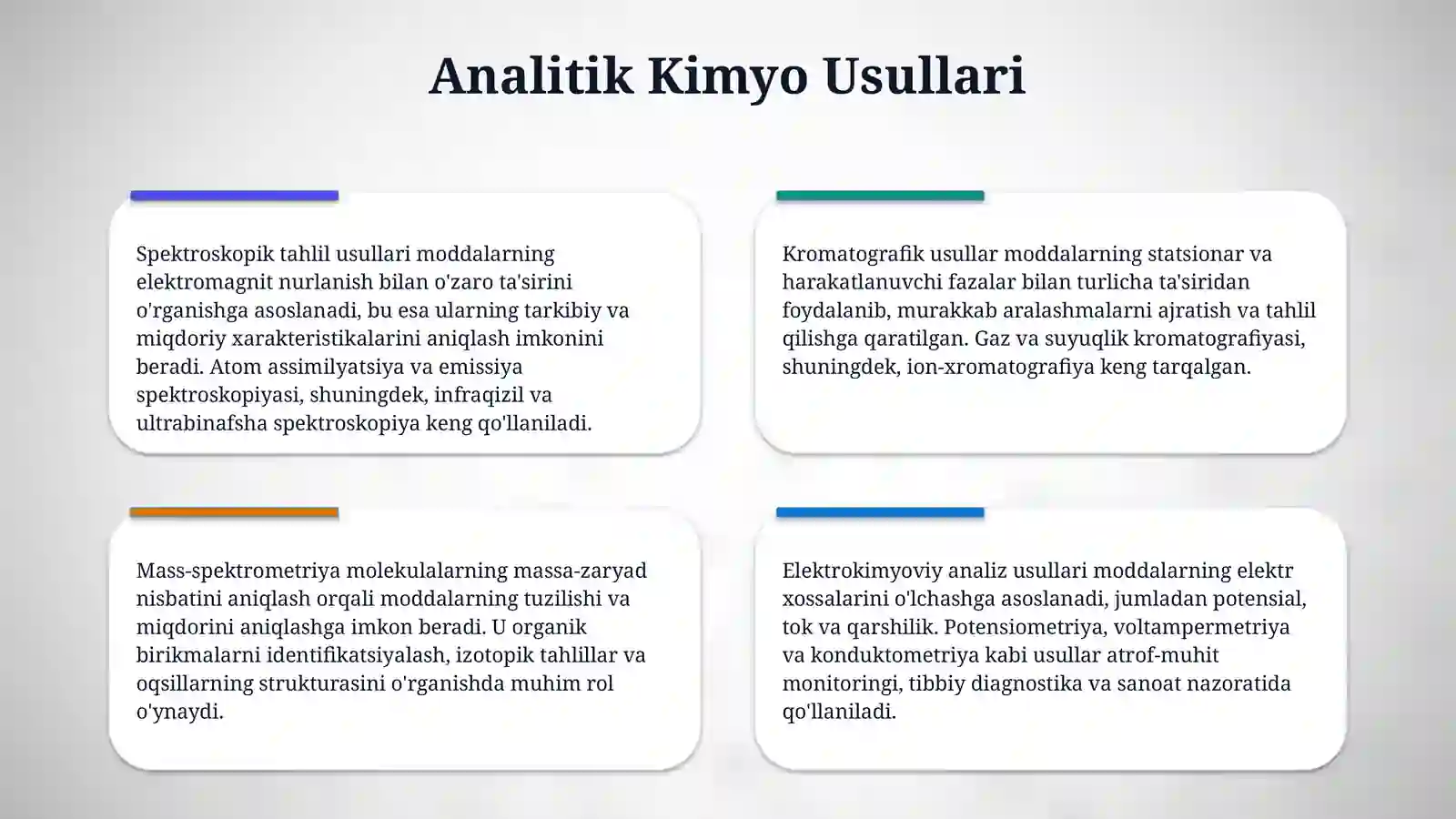 Analitik Kimyo Usullari

Spektroskopik tahlil usullari moddalarning elektromagnit nurlanish bilan o'zaro ta'sirini o'rganishga asoslanadi, bu esa ularning tarkibiy va miqdoriy xarakteristikalarini aniqlash imkonini beradi. Atom assimilyatsiya va emissiya spektroskopiyasi, shuningdek, infraqizil va ultrabinafsha spektroskopiya keng qo'llaniladi.

Kromatografik usullar moddalarning statsionar va harakatlanuvchi fazalar bilan turlicha ta'siridan foydalanib, murakkab aralashmalarni ajratish va tahlil qilishga qaratilgan. Gaz va suyuqlik kromatografiyasi, shuningdek, ion-xromatografiya keng tarqalgan.

Mass-spektrometriya molekulalarning massa-zaryad nisbatini aniqlash orqali moddalarning tuzilishi va miqdorini aniqlashga imkon beradi. U organik birikmalarni identifikatsiyalash, izotopik tahlillar va oqsillarning strukturasini o'rganishda muhim rol o'ynaydi.

Elektrokimyoviy analiz usullari moddalarning elektr xossalarini o'lchashga asoslanadi, jumladan potensial, tok va qarshilik. Potensiometriya, voltampermetriya va konduktometriya kabi usullar atrof-muhit monitoringi, tibbiy diagnostika va sanoat nazoratida qo'llaniladi.